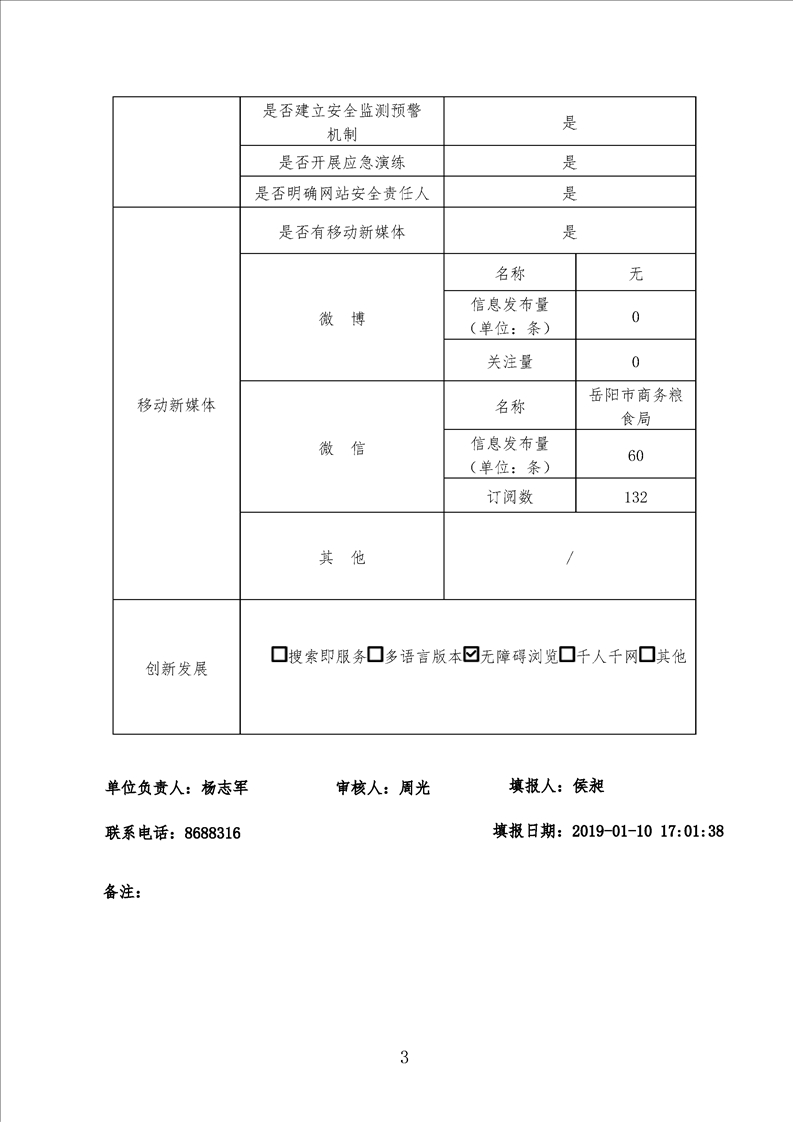 | | 是否建立安全监测预警机制 | 是 | |
|---|---|---|---|
| | 是否开展应急演练 | 是 | |
| | 是否明确网站安全责任人 | 是 | |
| 移动新媒体 | 是否有移动新媒体 | 是 | |
| | 微　博 | 名称 | 无 |
| | | 信息发布量（单位：条） | 0 |
| | | 关注量 | 0 |
| | 微　信 | 名称 | 岳阳市商务粮食局 |
| | | 信息发布量（单位：条） | 60 |
| | | 订阅数 | 132 |
| | 其　他 | / | |
| 创新发展 | ☐搜索即服务☐多语言版本☑无障碍浏览☐千人千网☐其他 | | |

单位负责人：杨志军　　审核人：周光　　填报人：侯昶

联系电话：8688316　　填报日期：2019-01-10 17:01:38

备注：

3